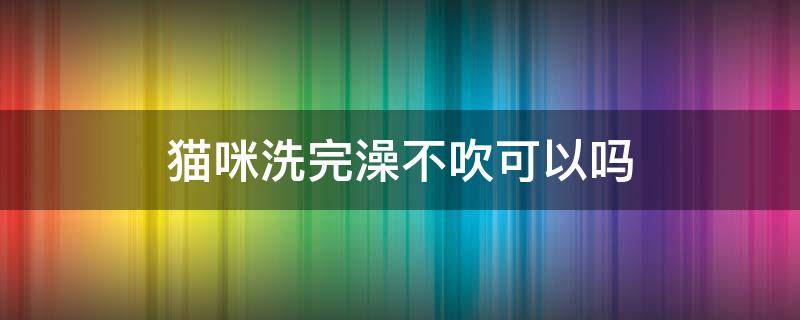 猫咪洗完澡不吹可以吗